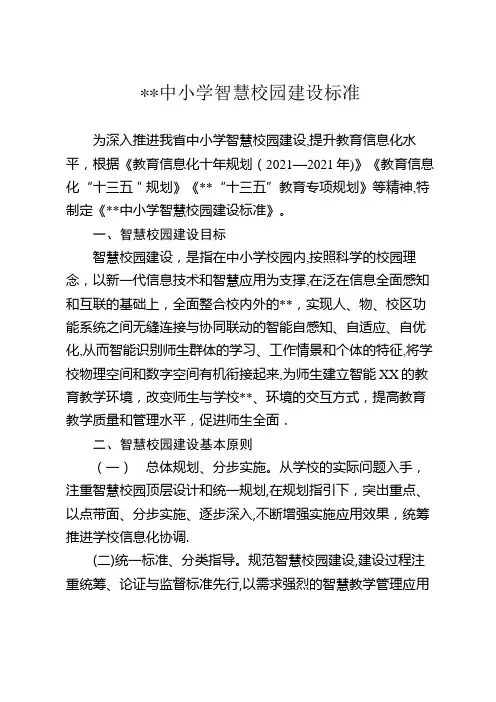 **中小学智慧校园建设标准

为深入推进我省中小学智慧校园建设,提升教育信息化水平，根据《教育信息化十年规划（2021—2021年)》《教育信息化“十三五＂规划》《**“十三五”教育专项规划》等精神,特制定《**中小学智慧校园建设标准》。

一、智慧校园建设目标

智慧校园建设，是指在中小学校园内,按照科学的校园理念，以新一代信息技术和智慧应用为支撑,在泛在信息全面感知和互联的基础上，全面整合校内外的**，实现人、物、校区功能系统之间无缝连接与协同联动的智能自感知、自适应、自优化,从而智能识别师生群体的学习、工作情景和个体的特征,将学校物理空间和数字空间有机衔接起来,为师生建立智能XX的教育教学环境，改变师生与学校**、环境的交互方式，提高教育教学质量和管理水平，促进师生全面．

二、智慧校园建设基本原则

（一） 总体规划、分步实施。从学校的实际问题入手，注重智慧校园顶层设计和统一规划,在规划指引下，突出重点、以点带面、分步实施、逐步深入,不断增强实施应用效果，统筹推进学校信息化协调.

(二)统一标准、分类指导。规范智慧校园建设,建设过程注重统筹、论证与监督标准先行,以需求强烈的智慧教学管理应用